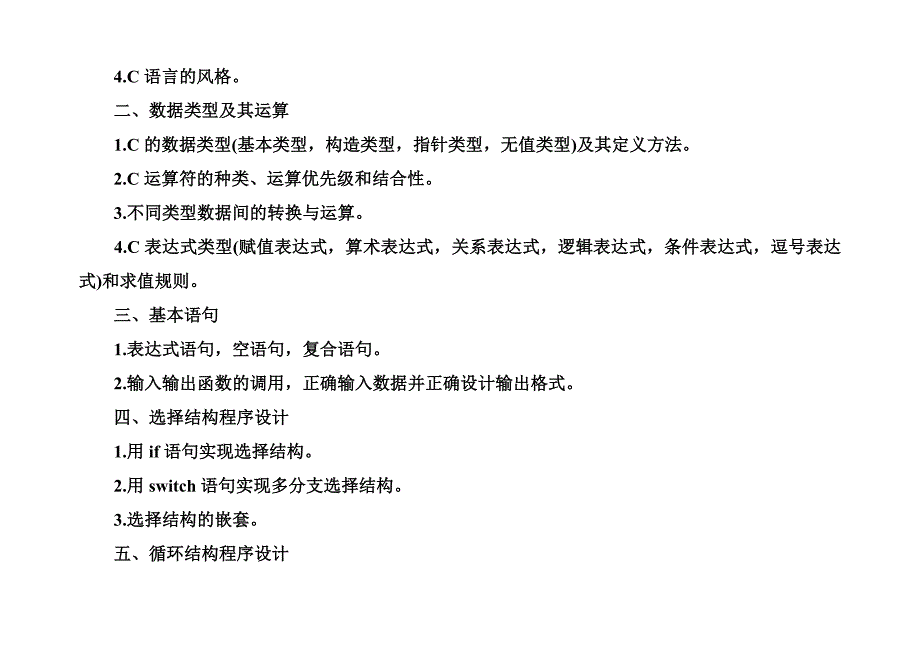 4.C 语言的风格。

二、数据类型及其运算

1.C 的数据类型(基本类型，构造类型，指针类型，无值类型)及其定义方法。

2.C 运算符的种类、运算优先级和结合性。

3.不同类型数据间的转换与运算。

4.C 表达式类型(赋值表达式，算术表达式，关系表达式，逻辑表达式，条件表达式，逗号表达式)和求值规则。

三、基本语句

1.表达式语句，空语句，复合语句。

2.输入输出函数的调用，正确输入数据并正确设计输出格式。

四、选择结构程序设计

1.用 if 语句实现选择结构。

2.用 switch 语句实现多分支选择结构。

3.选择结构的嵌套。

五、循环结构程序设计